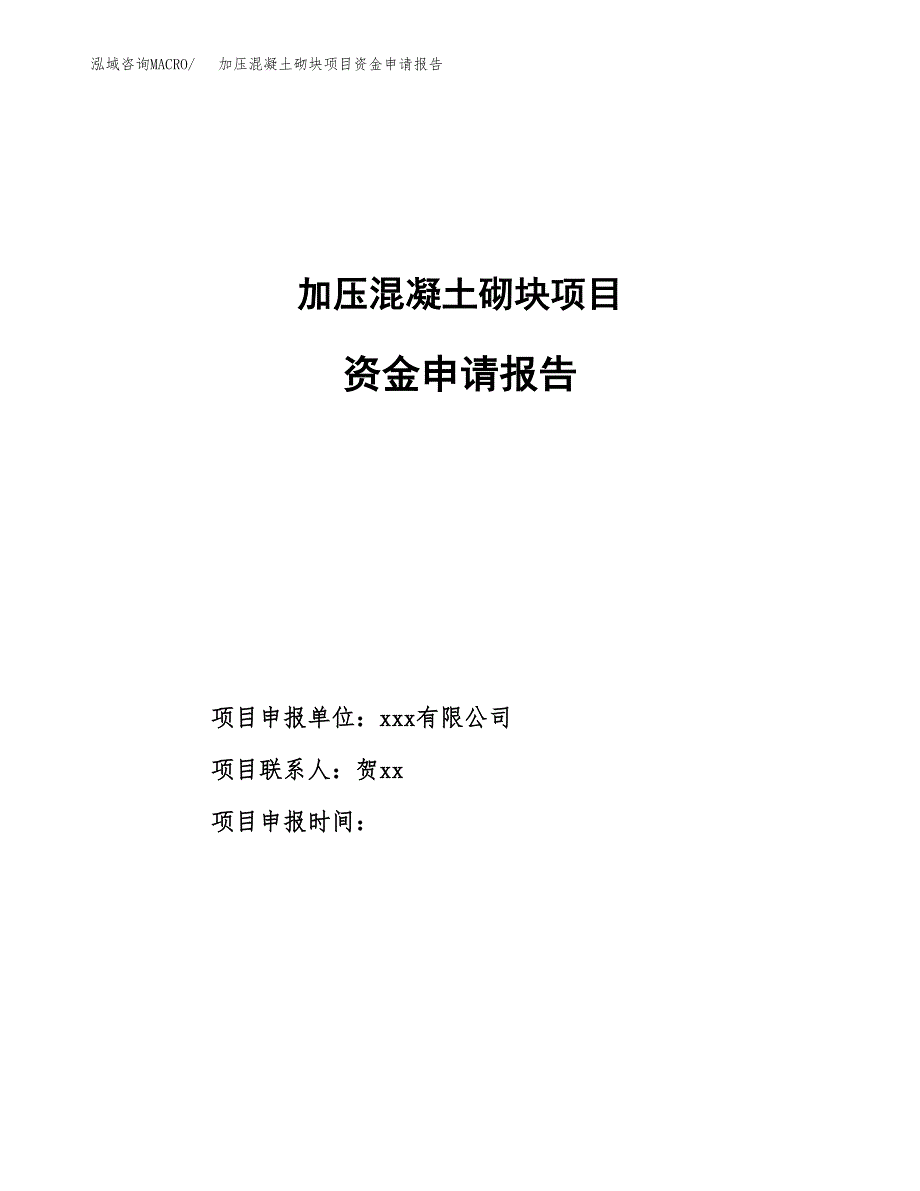 泓域咨询MACRO/　加压混凝土砌块项目资金申请报告

加压混凝土砌块项目

资金申请报告

项目申报单位：xxx有限公司

项目联系人：贺xx

项目申报时间：